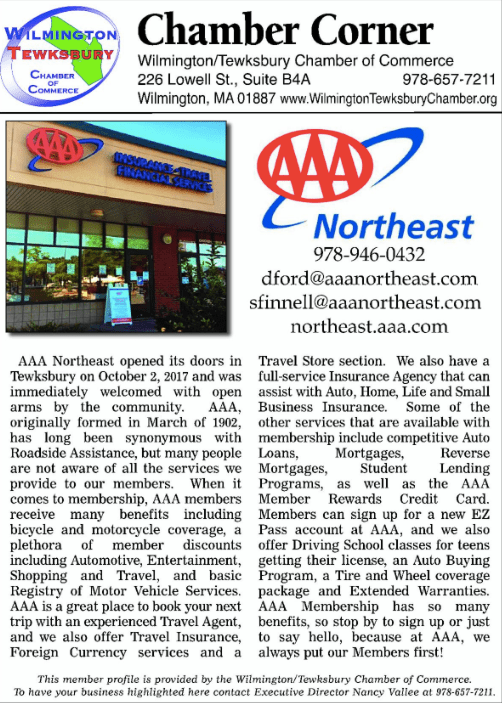 WILMINGTON TEWKSBURY CHAMBER OF COMMERCE

Chamber Corner
Wilmington/Tewksbury Chamber of Commerce
226 Lowell St., Suite B4A 978-657-7211
Wilmington, MA 01887 www.WilmingtonTewksburyChamber.org

AAA INSURANCE • TRAVEL FINANCIAL SERVICES

AAA Northeast
978-946-0432
dford@aaanortheast.com
sfinnell@aaanortheast.com
northeast.aaa.com

AAA Northeast opened its doors in Tewksbury on October 2, 2017 and was immediately welcomed with open arms by the community. AAA, originally formed in March of 1902, has long been synonymous with Roadside Assistance, but many people are not aware of all the services we provide to our members. When it comes to membership, AAA members receive many benefits including bicycle and motorcycle coverage, a plethora of member discounts including Automotive, Entertainment, Shopping and Travel, and basic Registry of Motor Vehicle Services. AAA is a great place to book your next trip with an experienced Travel Agent, and we also offer Travel Insurance, Foreign Currency services and a Travel Store section. We also have a full-service Insurance Agency that can assist with Auto, Home, Life and Small Business Insurance. Some of the other services that are available with membership include competitive Auto Loans, Mortgages, Reverse Mortgages, Student Lending Programs, as well as the AAA Member Rewards Credit Card. Members can sign up for a new EZ Pass account at AAA, and we also offer Driving School classes for teens getting their license, an Auto Buying Program, a Tire and Wheel coverage package and Extended Warranties. AAA Membership has so many benefits, so stop by to sign up or just to say hello, because at AAA, we always put our Members first!

This member profile is provided by the Wilmington/Tewksbury Chamber of Commerce.
To have your business highlighted here contact Executive Director Nancy Vallee at 978-657-7211.